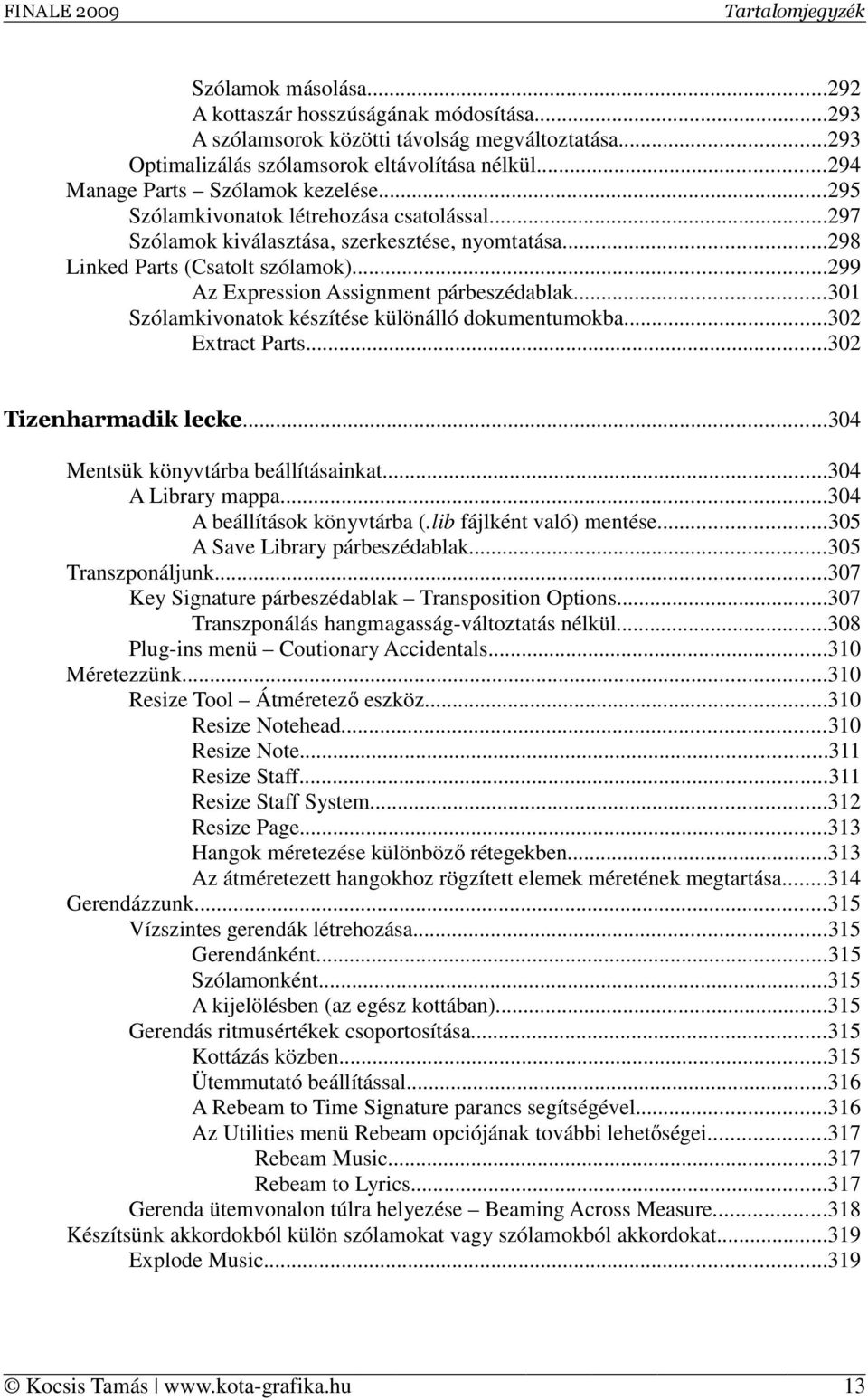 FINALE 2009 Tartalomjegyzék

Szólamok másolása...292
A kottaszár hosszúságának módosítása...293
A szólamsorok közötti távolság megváltoztatása...293
Optimalizálás szólamsorok eltávolítása nélkül...294
Manage Parts – Szólamok kezelése...295
Szólamkivonatok létrehozása csatolással...297
Szólamok kiválasztása, szerkesztése, nyomtatása...298
Linked Parts (Csatolt szólamok)...299
Az Expression Assignment párbeszédablak...301
Szólamkivonatok készítése különálló dokumentumokba...302
Extract Parts...302

Tizenharmadik lecke...304

Mentsük könyvtárba beállításainkat...304
A Library mappa...304
A beállítások könyvtárba (.lib fájlként való) mentése...305
A Save Library párbeszédablak...305
Transzponáljunk...307
Key Signature párbeszédablak – Transposition Options...307
Transzponálás hangmagasság-változtatás nélkül...308
Plug-ins menü – Coutionary Accidentals...310
Méretezzünk...310
Resize Tool – Átméretező eszköz...310
Resize Notehead...310
Resize Note...311
Resize Staff...311
Resize Staff System...312
Resize Page...313
Hangok méretezése különböző rétegekben...313
Az átméretezett hangokhoz rögzített elemek méretének megtartása...314
Gerendázzunk...315
Vízszintes gerendák létrehozása...315
Gerendánként...315
Szólamonként...315
A kijelölésben (az egész kottában)...315
Gerendás ritmusértékek csoportosítása...315
Kottázás közben...315
Ütemmutató beállítással...316
A Rebeam to Time Signature parancs segítségével...316
Az Utilities menü Rebeam opciójának további lehetőségei...317
Rebeam Music...317
Rebeam to Lyrics...317
Gerenda ütemvonalon túlra helyezése – Beaming Across Measure...318
Készítsünk akkordokból külön szólamokat vagy szólamokból akkordokat...319
Explode Music...319

© Kocsis Tamás | www.kota-grafika.hu 13